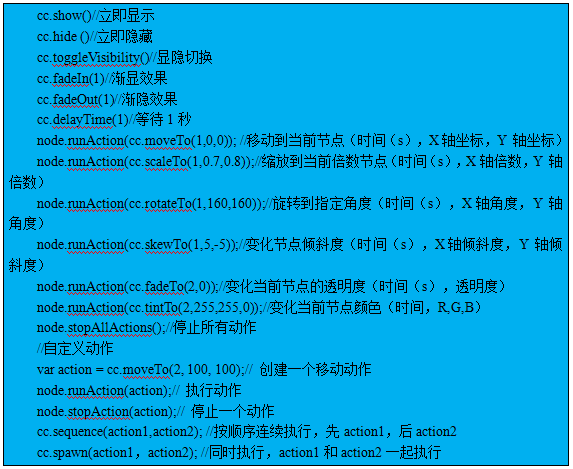 cc.show()//立即显示

cc.hide ()//立即隐藏

cc.toggleVisibility()//显隐切换

cc.fadeIn(1)//渐显效果

cc.fadeOut(1)//渐隐效果

cc.delayTime(1)//等待 1 秒

node.runAction(cc.moveTo(1,0,0)); //移动到当前节点（时间（s），X 轴坐标，Y 轴坐标）

node.runAction(cc.scaleTo(1,0.7,0.8));//缩放到当前倍数节点（时间（s），X 轴倍数，Y 轴倍数）

node.runAction(cc.rotateTo(1,160,160));//旋转到指定角度（时间（s），X 轴角度，Y 轴角度）

node.runAction(cc.skewTo(1,5,-5));//变化节点倾斜度（时间（s），X 轴倾斜度，Y 轴倾斜度）

node.runAction(cc.fadeTo(2,0));//变化当前节点的透明度（时间（s），透明度）

node.runAction(cc.tintTo(2,255,255,0));//变化当前节点颜色（时间，R,G,B）

node.stopAllActions();//停止所有动作

//自定义动作

var action = cc.moveTo(2, 100, 100);// 创建一个移动动作

node.runAction(action);// 执行动作

node.stopAction(action);// 停止一个动作

cc.sequence(action1,action2); //按顺序连续执行，先 action1，后 action2

cc.spawn(action1，action2); //同时执行，action1 和 action2 一起执行